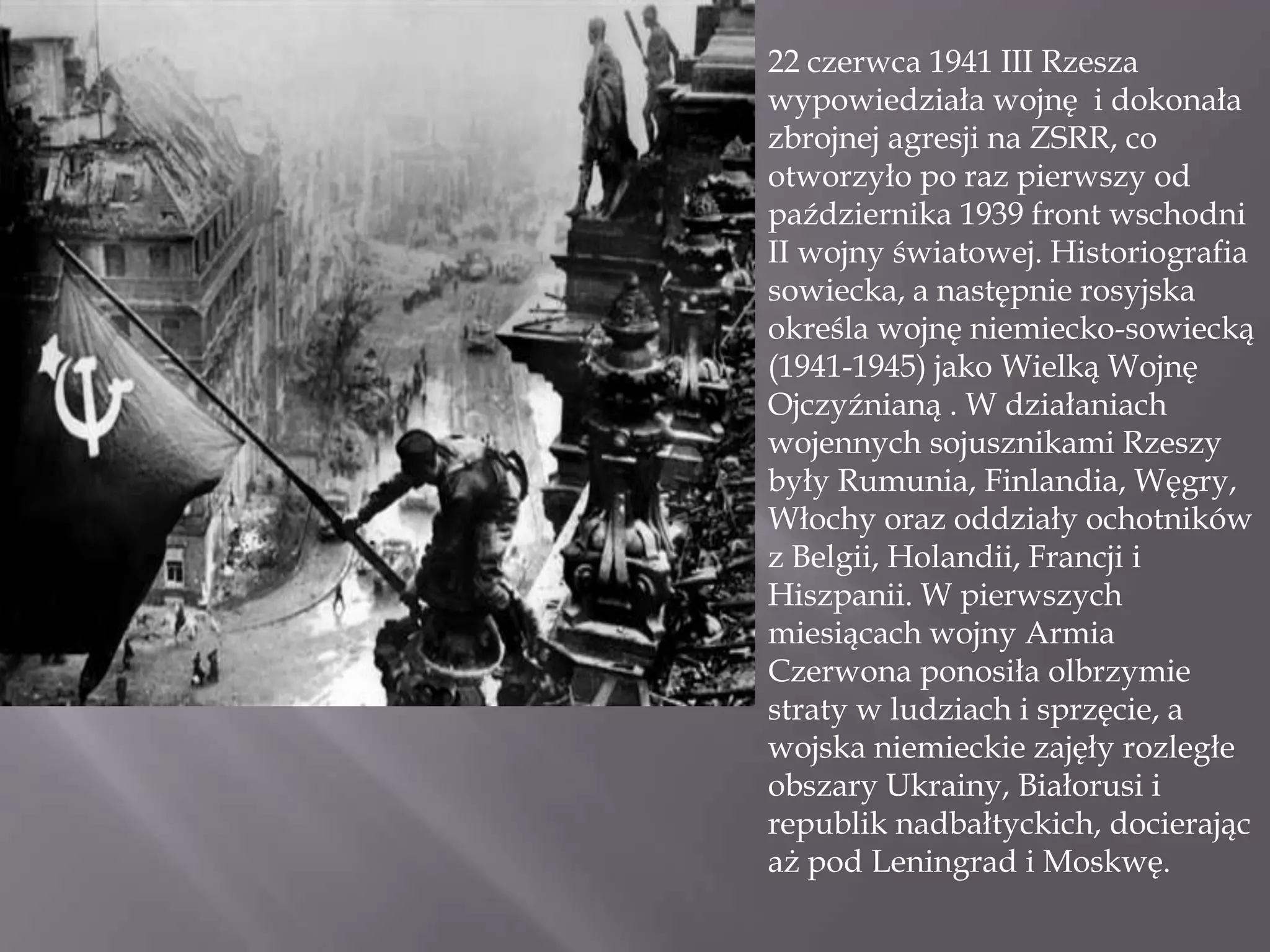 22 czerwca 1941 III Rzesza wypowiedziała wojnę i dokonała zbrojnej agresji na ZSRR, co otworzyło po raz pierwszy od października 1939 front wschodni II wojny światowej. Historiografia sowiecka, a następnie rosyjska określa wojnę niemiecko-sowiecką (1941-1945) jako Wielką Wojnę Ojczyźnianą . W działaniach wojennych sojusznikami Rzeszy były Rumunia, Finlandia, Węgry, Włochy oraz oddziały ochotników z Belgii, Holandii, Francji i Hiszpanii. W pierwszych miesiącach wojny Armia Czerwona ponosiła olbrzymie straty w ludziach i sprzęcie, a wojska niemieckie zajęły rozległe obszary Ukrainy, Białorusi i republik nadbałtyckich, docierając aż pod Leningrad i Moskwę.